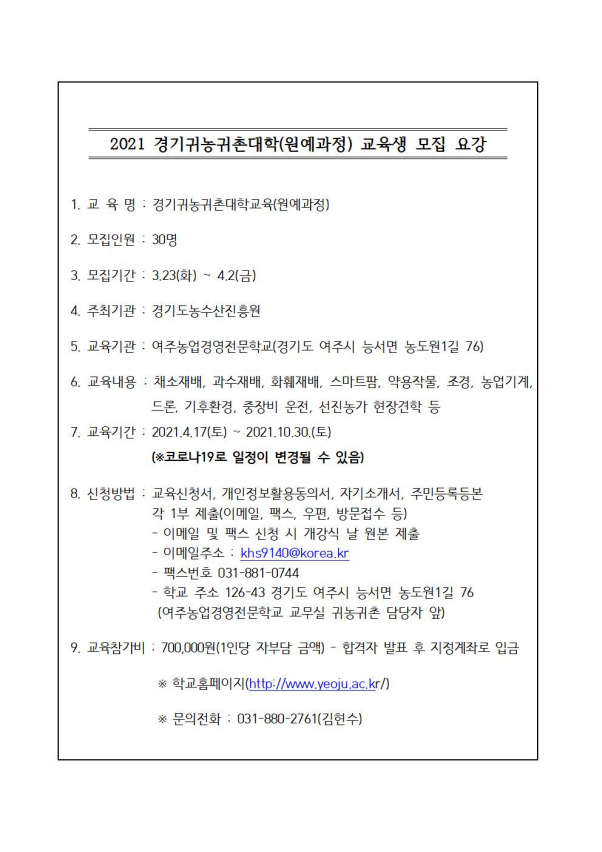 2021 경기귀농귀촌대학(원예과정) 교육생 모집 요강

1. 교 육 명 : 경기귀농귀촌대학교육(원예과정)

2. 모집인원 : 30명

3. 모집기간 : 3.23(화) ~ 4.2(금)

4. 주최기관 : 경기도농수산진흥원

5. 교육기관 : 여주농업경영전문학교(경기도 여주시 능서면 농도원1길 76)

6. 교육내용 : 채소재배, 과수재배, 화훼재배, 스마트팜, 약용작물, 조경, 농업기계, 드론, 기후환경, 중장비 운전, 선진농가 현장견학 등

7. 교육기간 : 2021.4.17(토) ~ 2021.10.30.(토)
(※코로나19로 일정이 변경될 수 있음)

8. 신청방법 : 교육신청서, 개인정보활용동의서, 자기소개서, 주민등록등본 각 1부 제출(이메일, 팩스, 우편, 방문접수 등)
- 이메일 및 팩스 신청 시 개강식 날 원본 제출
- 이메일주소 : khs9140@korea.kr
- 팩스번호 031-881-0744
- 학교 주소 126-43 경기도 여주시 능서면 농도원1길 76
(여주농업경영전문학교 교무실 귀농귀촌 담당자 앞)

9. 교육참가비 : 700,000원(1인당 자부담 금액) - 합격자 발표 후 지정계좌로 입금

※ 학교홈페이지(http://www.yeoju.ac.kr/)

※ 문의전화 : 031-880-2761(김현수)